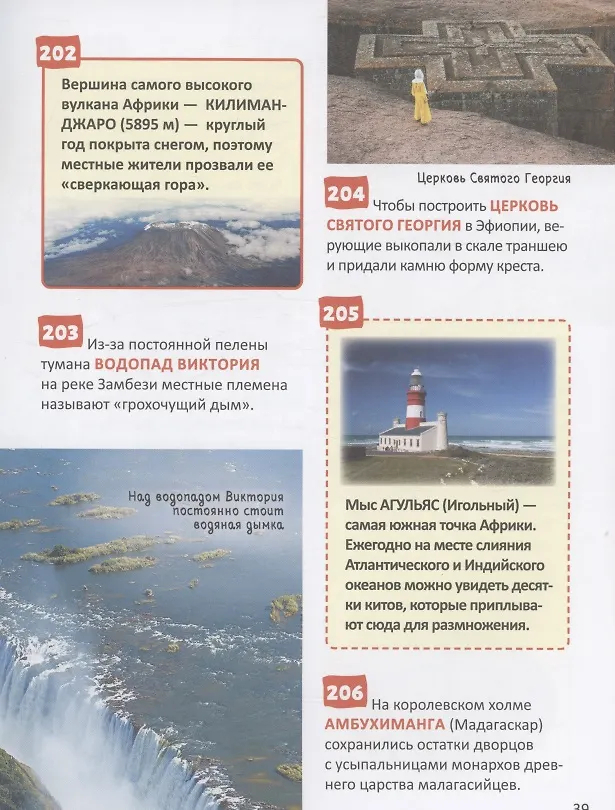 202

Вершина самого высокого вулкана Африки — КИЛИМАНДЖАРО (5895 м) — круглый год покрыта снегом, поэтому местные жители прозвали ее «сверкающая гора».

203

Из-за постоянной пелены тумана ВОДОПАД ВИКТОРИЯ на реке Замбези местные племена называют «грохочущий дым».

Над водопадом Виктория постоянно стоит водяная дымка

Церковь Святого Георгия

204

Чтобы построить ЦЕРКОВЬ СВЯТОГО ГЕОРГИЯ в Эфиопии, верующие выкопали в скале траншею и придали камню форму креста.

205

Мыс АГУЛЬЯС (Игольный) — самая южная точка Африки. Ежегодно на месте слияния Атлантического и Индийского океанов можно увидеть десятки китов, которые приплывают сюда для размножения.

206

На королевском холме АМБУХИМАНГА (Мадагаскар) сохранились остатки дворцов с усыпальницами монархов древнего царства малагасийцев.

39